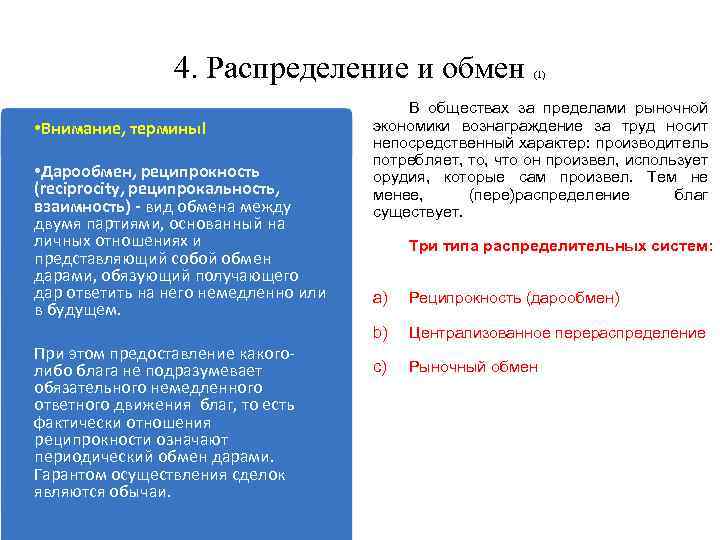 4. Распределение и обмен (1)

•Внимание, термины!

•Дарообмен, реципрокность (reciprocity, реципрокальность, взаимность) - вид обмена между двумя партиями, основанный на личных отношениях и представляющий собой обмен дарами, обязующий получающего дар ответить на него немедленно или в будущем.

При этом предоставление какого-либо блага не подразумевает обязательного немедленного ответного движения благ, то есть фактически отношения реципрокности означают периодический обмен дарами. Гарантом осуществления сделок являются обычаи.

В обществах за пределами рыночной экономики вознаграждение за труд носит непосредственный характер: производитель потребляет, то, что он произвел, использует орудия, которые сам произвел. Тем не менее, (пере)распределение благ существует.

Три типа распределительных систем:

a) Реципрокность (дарообмен)

b) Централизованное перераспределение

c) Рыночный обмен